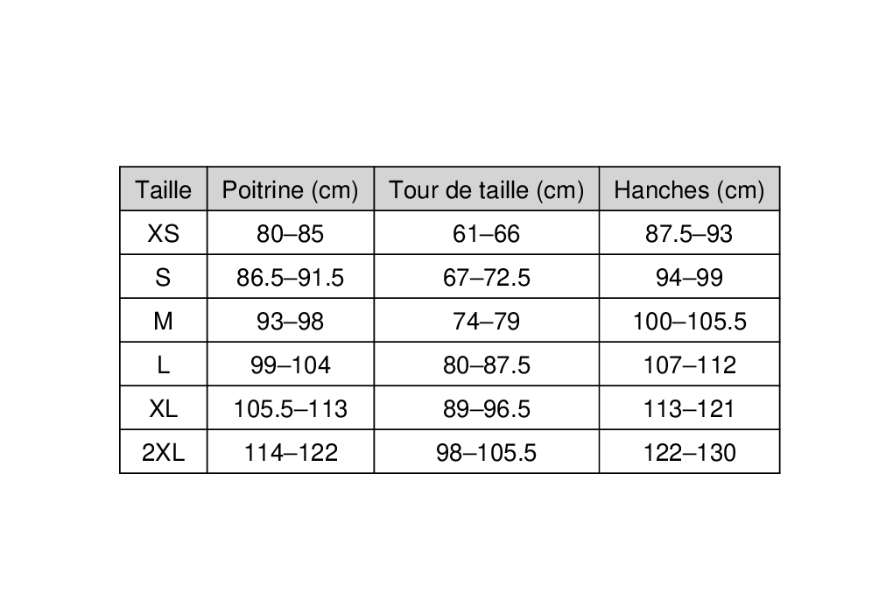 | Taille | Poitrine (cm) | Tour de taille (cm) | Hanches (cm) |
|---|---|---|---|
| XS | 80–85 | 61–66 | 87.5–93 |
| S | 86.5–91.5 | 67–72.5 | 94–99 |
| M | 93–98 | 74–79 | 100–105.5 |
| L | 99–104 | 80–87.5 | 107–112 |
| XL | 105.5–113 | 89–96.5 | 113–121 |
| 2XL | 114–122 | 98–105.5 | 122–130 |